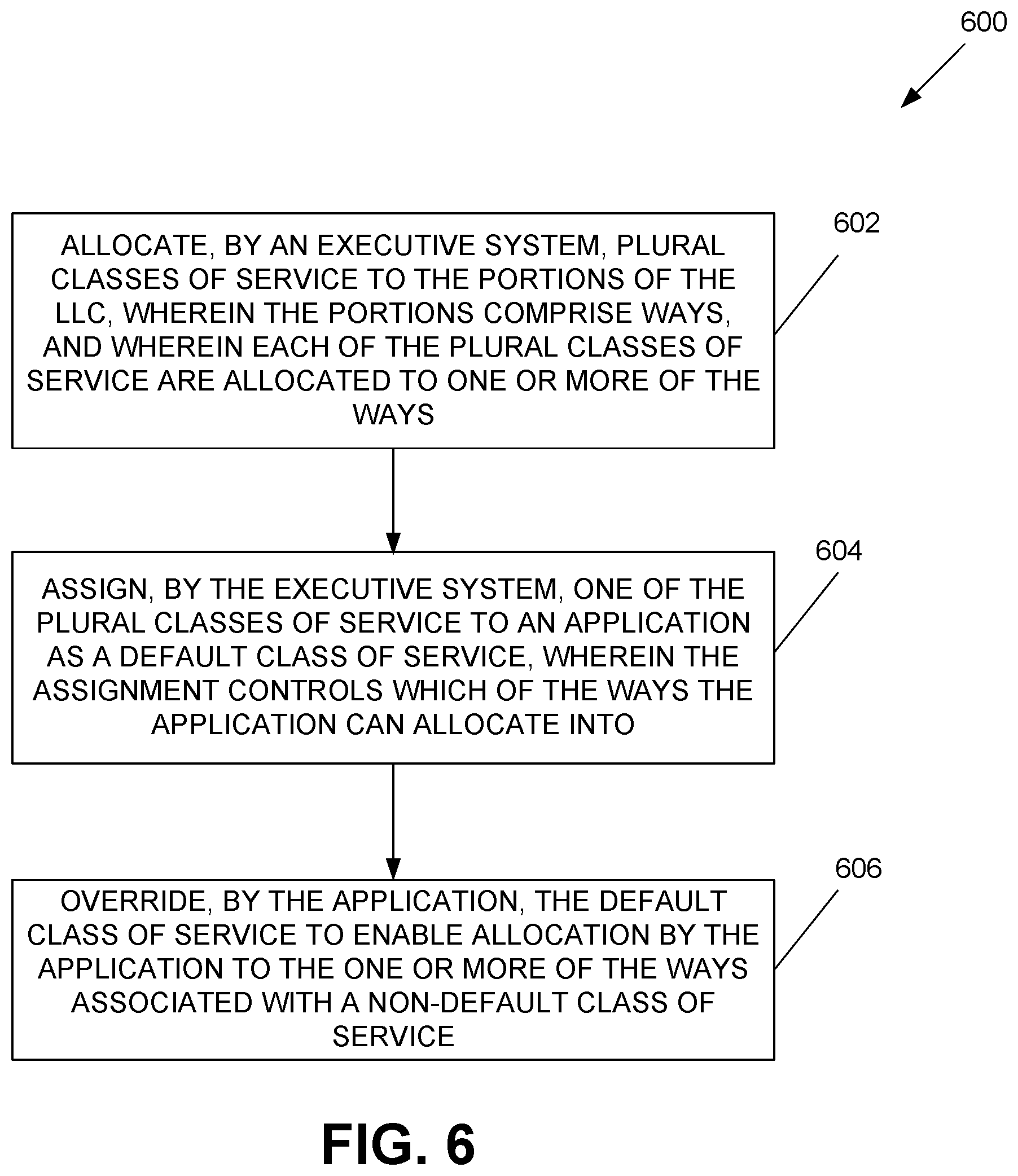 600

602

ALLOCATE, BY AN EXECUTIVE SYSTEM, PLURAL CLASSES OF SERVICE TO THE PORTIONS OF THE LLC, WHEREIN THE PORTIONS COMPRISE WAYS, AND WHEREIN EACH OF THE PLURAL CLASSES OF SERVICE ARE ALLOCATED TO ONE OR MORE OF THE WAYS

604

ASSIGN, BY THE EXECUTIVE SYSTEM, ONE OF THE PLURAL CLASSES OF SERVICE TO AN APPLICATION AS A DEFAULT CLASS OF SERVICE, WHEREIN THE ASSIGNMENT CONTROLS WHICH OF THE WAYS THE APPLICATION CAN ALLOCATE INTO

606

OVERRIDE, BY THE APPLICATION, THE DEFAULT CLASS OF SERVICE TO ENABLE ALLOCATION BY THE APPLICATION TO THE ONE OR MORE OF THE WAYS ASSOCIATED WITH A NON-DEFAULT CLASS OF SERVICE

FIG. 6